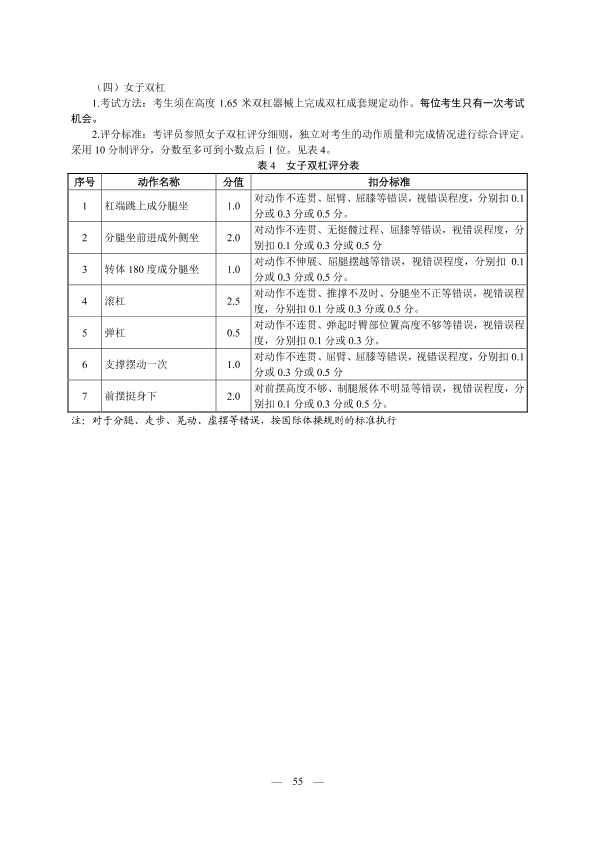 （四）女子双杠

1.考试方法：考生须在高度 1.65 米双杠器械上完成双杠成套规定动作。每位考生只有一次考试机会。

2.评分标准：考评员参照女子双杠评分细则，独立对考生的动作质量和完成情况进行综合评定。采用 10 分制评分，分数至多可到小数点后 1 位。见表 4。

表 4　女子双杠评分表

| 序号 | 动作名称 | 分值 | 扣分标准 |
|---|---|---|---|
| 1 | 杠端跳上成分腿坐 | 1.0 | 对动作不连贯、屈臂、屈膝等错误，视错误程度，分别扣 0.1 分或 0.3 分或 0.5 分。 |
| 2 | 分腿坐前进成外侧坐 | 2.0 | 对动作不连贯、无挺髋过程、屈膝等错误，视错误程度，分别扣 0.1 分或 0.3 分或 0.5 分 |
| 3 | 转体 180 度成分腿坐 | 1.0 | 对动作不伸展、屈腿摆越等错误，视错误程度，分别扣 0.1 分或 0.3 分或 0.5 分。 |
| 4 | 滚杠 | 2.5 | 对动作不连贯、推撑不及时、分腿坐不正等错误，视错误程度，分别扣 0.1 分或 0.3 分或 0.5 分。 |
| 5 | 弹杠 | 0.5 | 对动作不连贯、弹起时臀部位置高度不够等错误，视错误程度，分别扣 0.1 分或 0.3 分。 |
| 6 | 支撑摆动一次 | 1.0 | 对动作不连贯、屈臂、屈膝等错误，视错误程度，分别扣 0.1 分或 0.3 分或 0.5 分。 |
| 7 | 前摆挺身下 | 2.0 | 对前摆高度不够、制腿展体不明显等错误，视错误程度，分别扣 0.1 分或 0.3 分或 0.5 分。 |

注：对于分腿、走步、晃动、虚摆等错误，按国际体操规则的标准执行

— 55 —